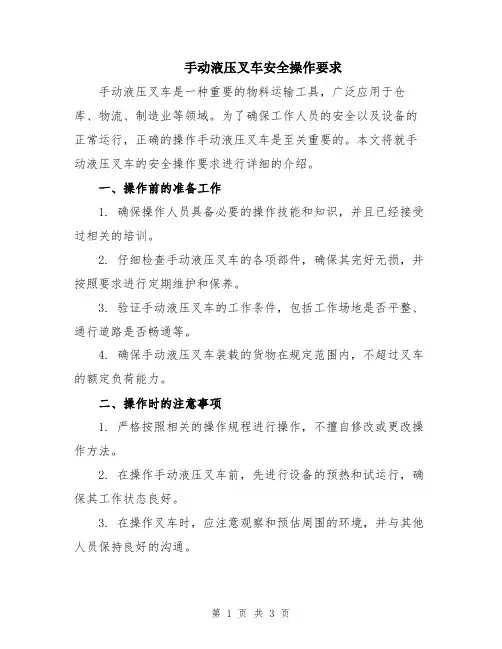 手动液压叉车安全操作要求

手动液压叉车是一种重要的物料运输工具，广泛应用于仓库、物流、制造业等领域。为了确保工作人员的安全以及设备的正常运行，正确的操作手动液压叉车是至关重要的。本文将就手动液压叉车的安全操作要求进行详细的介绍。

一、操作前的准备工作

1. 确保操作人员具备必要的操作技能和知识，并且已经接受过相关的培训。

2. 仔细检查手动液压叉车的各项部件，确保其完好无损，并按照要求进行定期维护和保养。

3. 验证手动液压叉车的工作条件，包括工作场地是否平整、通行道路是否畅通等。

4. 确保手动液压叉车装载的货物在规定范围内，不超过叉车的额定负荷能力。

二、操作时的注意事项

1. 严格按照相关的操作规程进行操作，不擅自修改或更改操作方法。

2. 在操作手动液压叉车前，先进行设备的预热和试运行，确保其工作状态良好。

3. 在操作叉车时，应注意观察和预估周围的环境，并与其他人员保持良好的沟通。

第 1 页 共 3 页